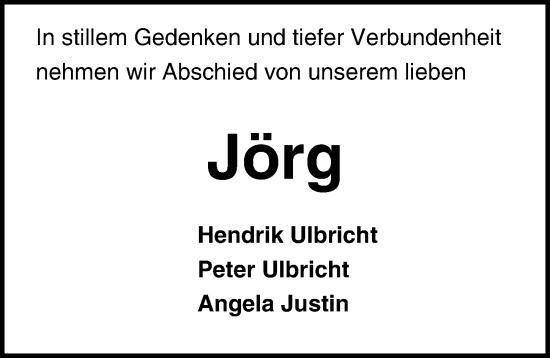 In stillem Gedenken und tiefer Verbundenheit nehmen wir Abschied von unserem lieben

Jörg

Hendrik Ulbricht
Peter Ulbricht
Angela Justin